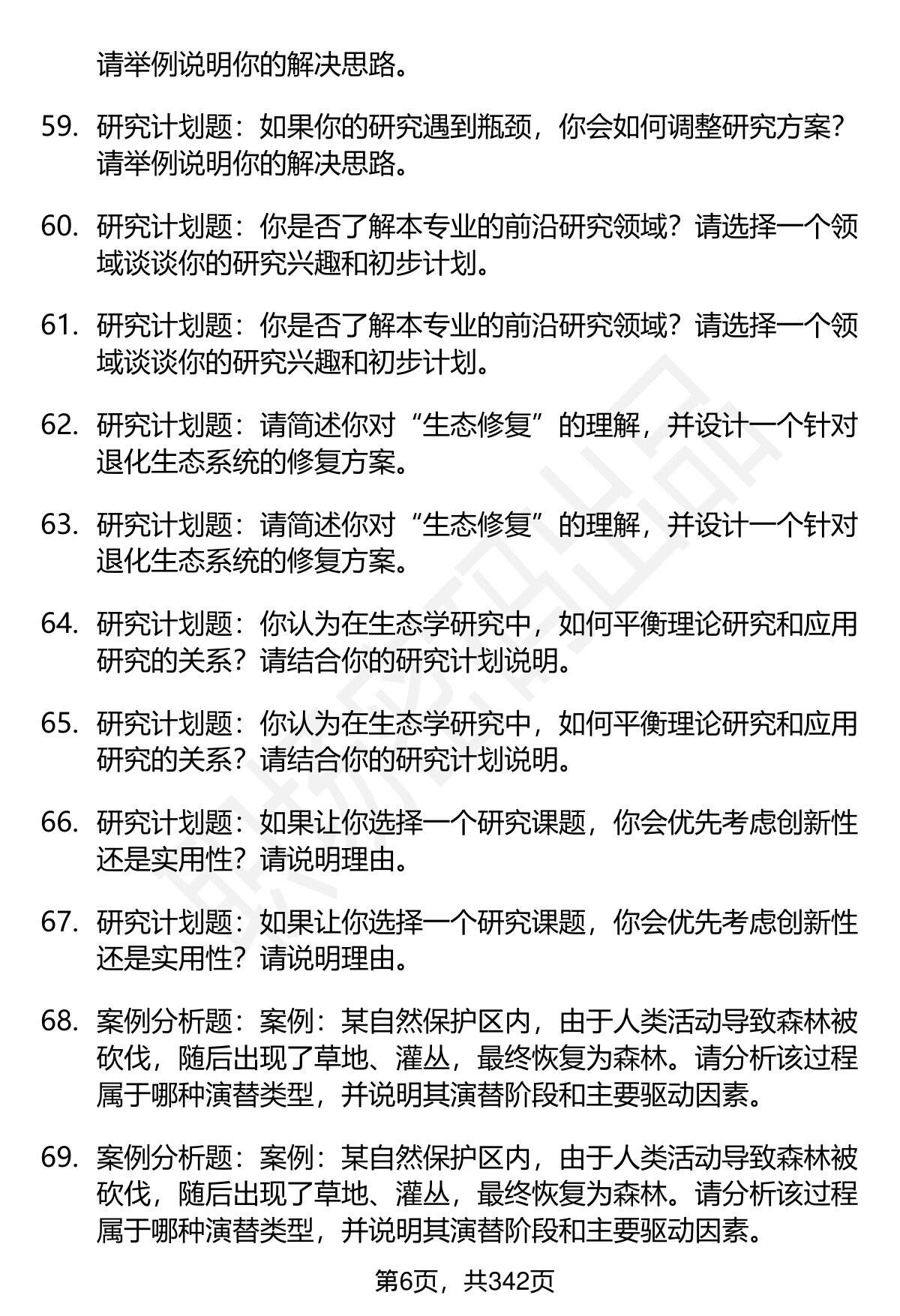 请举例说明你的解决思路。

59. 研究计划题：如果你的研究遇到瓶颈，你会如何调整研究方案？请举例说明你的解决思路。

60. 研究计划题：你是否了解本专业的前沿研究领域？请选择一个领域谈谈你的研究兴趣和初步计划。

61. 研究计划题：你是否了解本专业的前沿研究领域？请选择一个领域谈谈你的研究兴趣和初步计划。

62. 研究计划题：请简述你对“生态修复”的理解，并设计一个针对退化生态系统的修复方案。

63. 研究计划题：请简述你对“生态修复”的理解，并设计一个针对退化生态系统的修复方案。

64. 研究计划题：你认为在生态学研究中，如何平衡理论研究和应用研究的关系？请结合你的研究计划说明。

65. 研究计划题：你认为在生态学研究中，如何平衡理论研究和应用研究的关系？请结合你的研究计划说明。

66. 研究计划题：如果让你选择一个研究课题，你会优先考虑创新性还是实用性？请说明理由。

67. 研究计划题：如果让你选择一个研究课题，你会优先考虑创新性还是实用性？请说明理由。

68. 案例分析题：案例：某自然保护区内，由于人类活动导致森林被砍伐，随后出现了草地、灌丛，最终恢复为森林。请分析该过程属于哪种演替类型，并说明其演替阶段和主要驱动因素。

69. 案例分析题：案例：某自然保护区内，由于人类活动导致森林被砍伐，随后出现了草地、灌丛，最终恢复为森林。请分析该过程属于哪种演替类型，并说明其演替阶段和主要驱动因素。

第6页，共342页